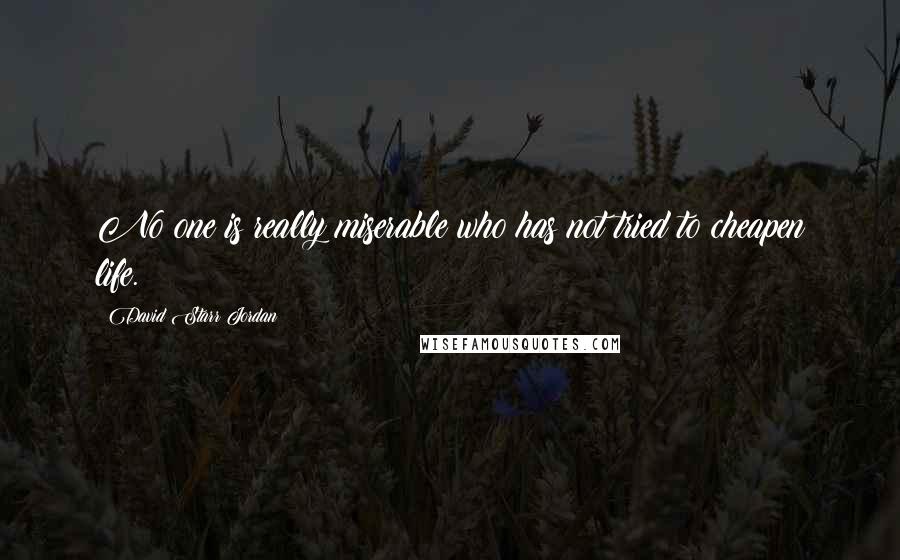 No one is really miserable who has not tried to cheapen life.

David Starr Jordan

WISEFAMOUSQUOTES.COM